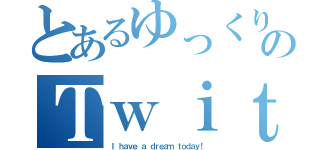 とあるゆっくりの
Ｔｗｉｔ
I have a dream today!